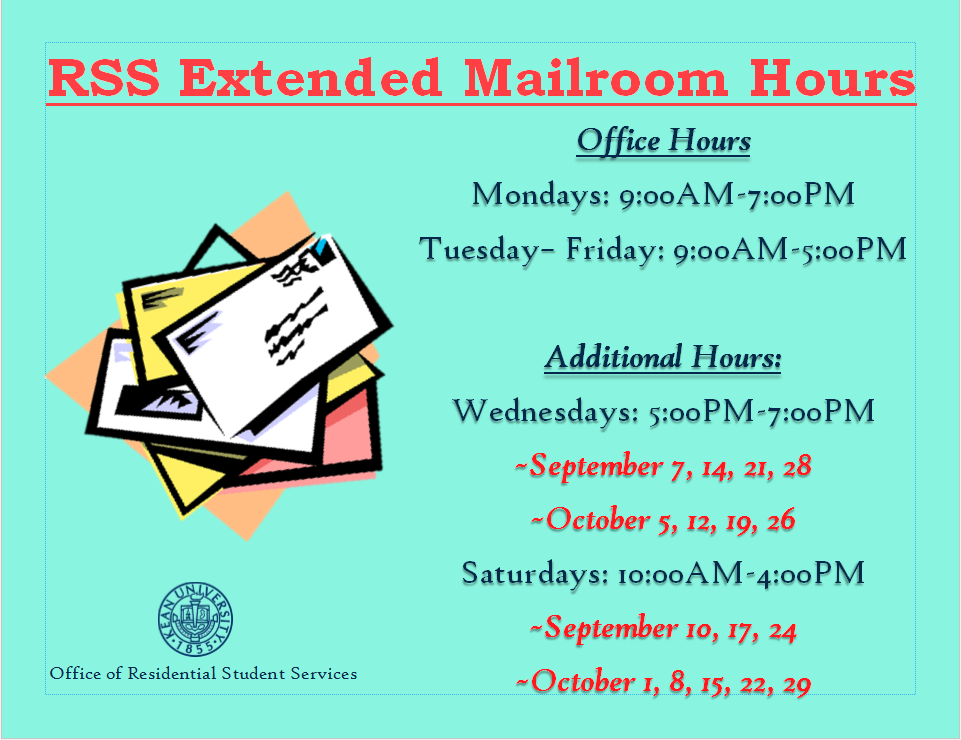 RSS Extended Mailroom Hours

Office Hours

Mondays: 9:00AM-7:00PM

Tuesday– Friday: 9:00AM-5:00PM

Additional Hours:

Wednesdays: 5:00PM-7:00PM

~September 7, 14, 21, 28

~October 5, 12, 19, 26

Saturdays: 10:00AM-4:00PM

~September 10, 17, 24

~October 1, 8, 15, 22, 29

KEAN UNIVERSITY 1855

Office of Residential Student Services